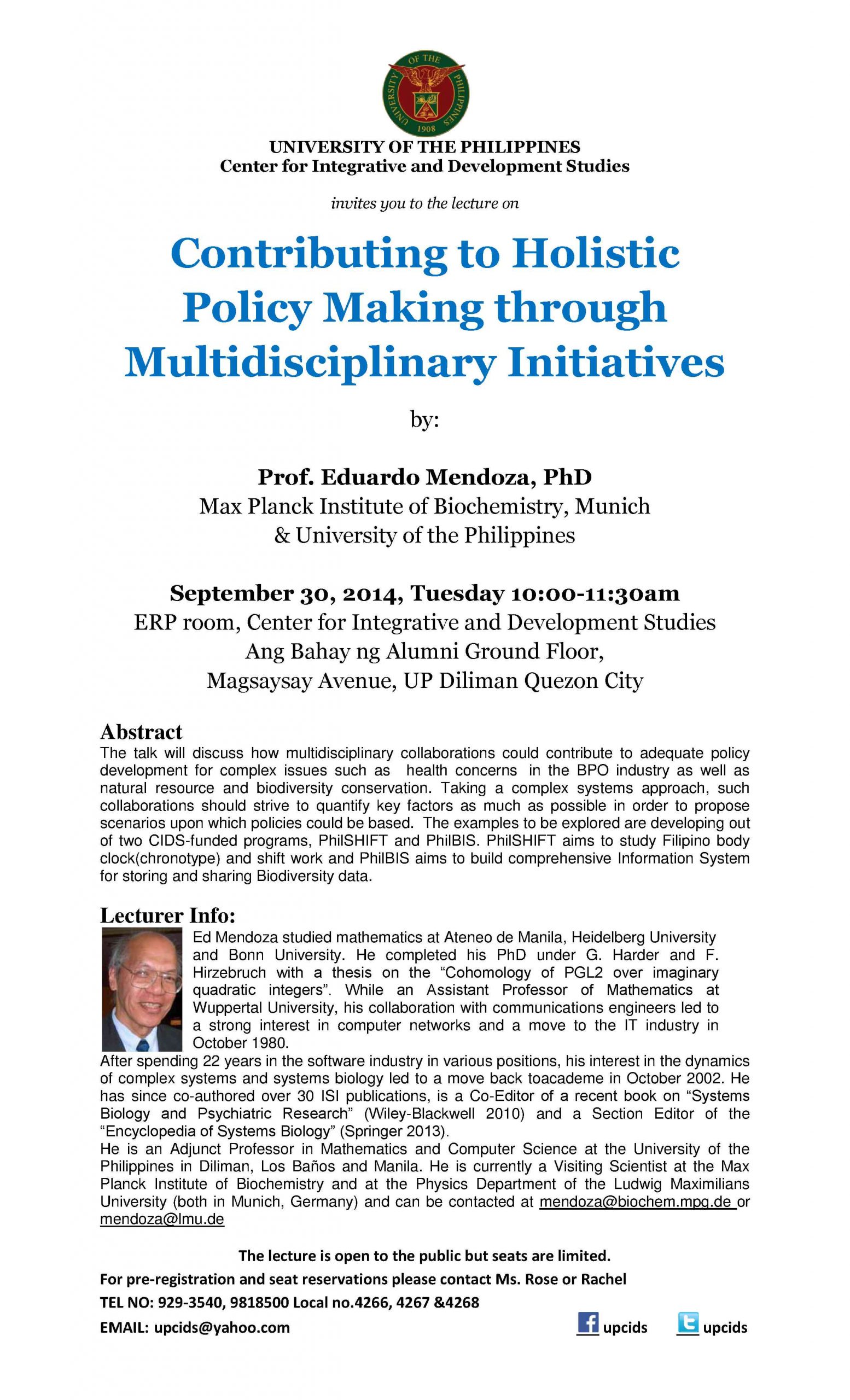 UNIVERSITY OF THE PHILIPPINES 1908

UNIVERSITY OF THE PHILIPPINES
Center for Integrative and Development Studies

invites you to the lecture on

Contributing to Holistic Policy Making through Multidisciplinary Initiatives

by:

Prof. Eduardo Mendoza, PhD
Max Planck Institute of Biochemistry, Munich & University of the Philippines

September 30, 2014, Tuesday 10:00-11:30am
ERP room, Center for Integrative and Development Studies
Ang Bahay ng Alumni Ground Floor,
Magsaysay Avenue, UP Diliman Quezon City

Abstract
The talk will discuss how multidisciplinary collaborations could contribute to adequate policy development for complex issues such as health concerns in the BPO industry as well as natural resource and biodiversity conservation. Taking a complex systems approach, such collaborations should strive to quantify key factors as much as possible in order to propose scenarios upon which policies could be based. The examples to be explored are developing out of two CIDS-funded programs, PhilSHIFT and PhilBIS. PhilSHIFT aims to study Filipino body clock(chronotype) and shift work and PhilBIS aims to build comprehensive Information System for storing and sharing Biodiversity data.

Lecturer Info:
Ed Mendoza studied mathematics at Ateneo de Manila, Heidelberg University and Bonn University. He completed his PhD under G. Harder and F. Hirzebruch with a thesis on the “Cohomology of PGL2 over imaginary quadratic integers”. While an Assistant Professor of Mathematics at Wuppertal University, his collaboration with communications engineers led to a strong interest in computer networks and a move to the IT industry in October 1980.
After spending 22 years in the software industry in various positions, his interest in the dynamics of complex systems and systems biology led to a move back toacademe in October 2002. He has since co-authored over 30 ISI publications, is a Co-Editor of a recent book on “Systems Biology and Psychiatric Research” (Wiley-Blackwell 2010) and a Section Editor of the “Encyclopedia of Systems Biology” (Springer 2013).
He is an Adjunct Professor in Mathematics and Computer Science at the University of the Philippines in Diliman, Los Baños and Manila. He is currently a Visiting Scientist at the Max Planck Institute of Biochemistry and at the Physics Department of the Ludwig Maximilians University (both in Munich, Germany) and can be contacted at mendoza@biochem.mpg.de or mendoza@lmu.de

The lecture is open to the public but seats are limited.
For pre-registration and seat reservations please contact Ms. Rose or Rachel
TEL NO: 929-3540, 9818500 Local no.4266, 4267 &4268
EMAIL: upcids@yahoo.com upcids upcids